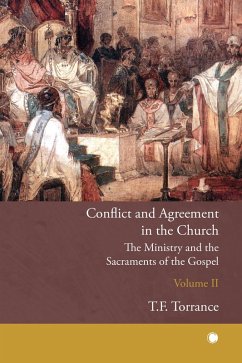 Conflict and Agreement in the Church

The Ministry and the Sacraments of the Gospel

Volume II

T.F. Torrance